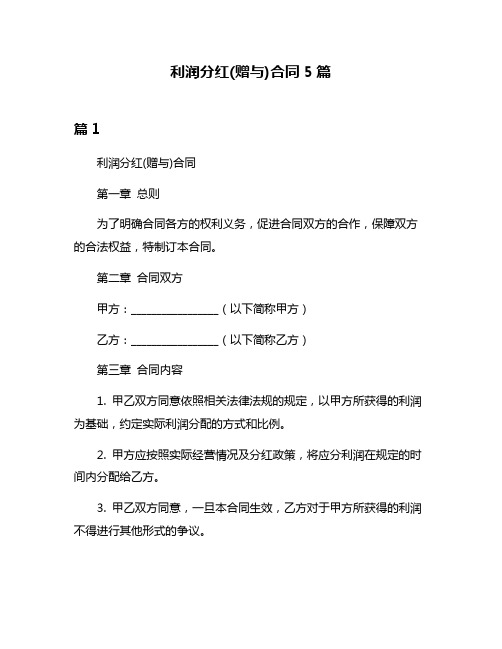 利润分红(赠与)合同 5 篇

篇 1

利润分红(赠与)合同

第一章 总则

为了明确合同各方的权利义务，促进合同双方的合作，保障双方的合法权益，特制订本合同。

第二章 合同双方

甲方：________________（以下简称甲方）

乙方：________________（以下简称乙方）

第三章 合同内容

1. 甲乙双方同意依照相关法律法规的规定，以甲方所获得的利润为基础，约定实际利润分配的方式和比例。

2. 甲方应按照实际经营情况及分红政策，将应分利润在规定的时间内分配给乙方。

3. 甲乙双方同意，一旦本合同生效，乙方对于甲方所获得的利润不得进行其他形式的争议。